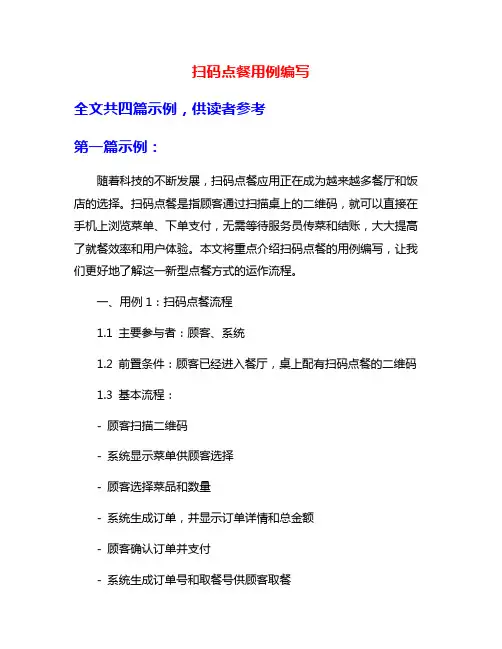 扫码点餐用例编写

全文共四篇示例，供读者参考

第一篇示例：

随着科技的不断发展，扫码点餐应用正在成为越来越多餐厅和饭店的选择。扫码点餐是指顾客通过扫描桌上的二维码，就可以直接在手机上浏览菜单、下单支付，无需等待服务员传菜和结账，大大提高了就餐效率和用户体验。本文将重点介绍扫码点餐的用例编写，让我们更好地了解这一新型点餐方式的运作流程。

一、用例 1：扫码点餐流程

1.1 主要参与者：顾客、系统

1.2 前置条件：顾客已经进入餐厅，桌上配有扫码点餐的二维码

1.3 基本流程：

- 顾客扫描二维码

- 系统显示菜单供顾客选择

- 顾客选择菜品和数量

- 系统生成订单，并显示订单详情和总金额

- 顾客确认订单并支付

- 系统生成订单号和取餐号供顾客取餐